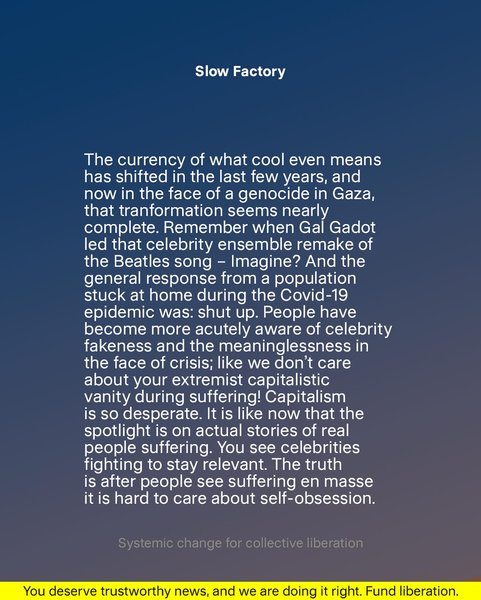 Slow Factory

The currency of what cool even means has shifted in the last few years, and now in the face of a genocide in Gaza, that tranformation seems nearly complete. Remember when Gal Gadot led that celebrity ensemble remake of the Beatles song – Imagine? And the general response from a population stuck at home during the Covid-19 epidemic was: shut up. People have become more acutely aware of celebrity fakeness and the meaninglessness in the face of crisis; like we don't care about your extremist capitalistic vanity during suffering! Capitalism is so desperate. It is like now that the spotlight is on actual stories of real people suffering. You see celebrities fighting to stay relevant. The truth is after people see suffering en masse it is hard to care about self-obsession.

Systemic change for collective liberation

You deserve trustworthy news, and we are doing it right. Fund liberation.